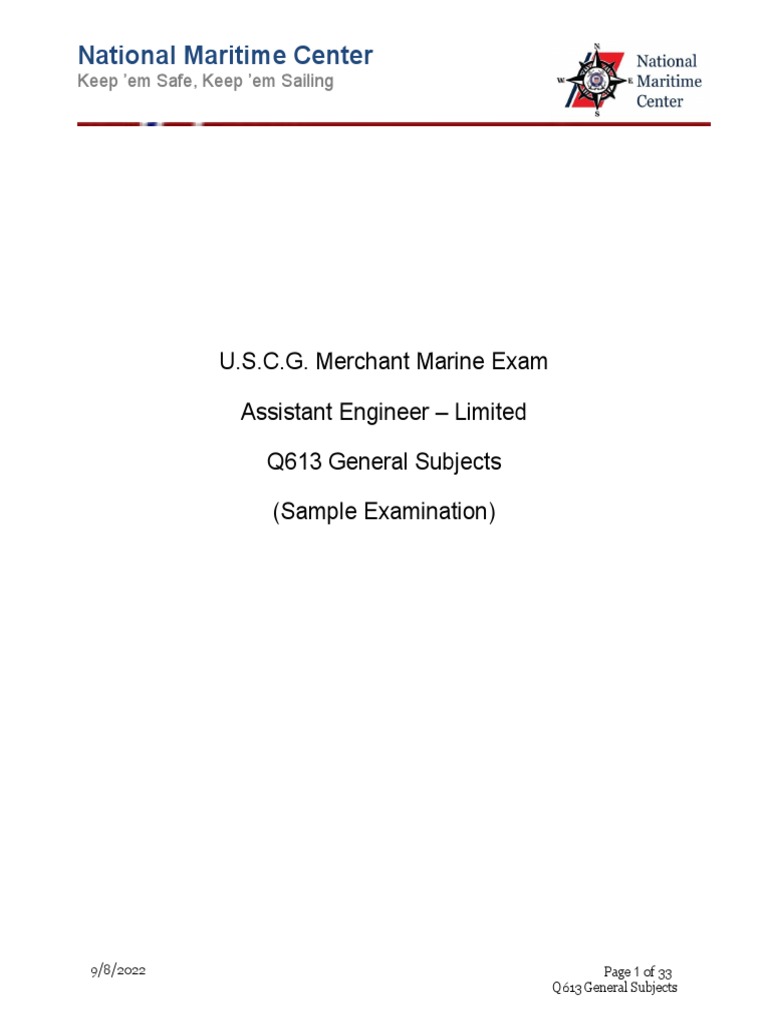 National Maritime Center
Keep 'em Safe, Keep 'em Sailing

N
W E
S
National Maritime Center

U.S.C.G. Merchant Marine Exam

Assistant Engineer – Limited

Q613 General Subjects

(Sample Examination)

9/8/2022

Page 1 of 33
Q613 General Subjects